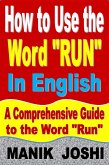 How to Use the Word "RUN" In English

A Comprehensive Guide to the Word "Run"

MANIK JOSHI